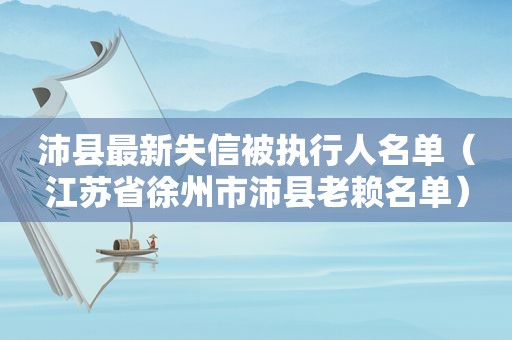 沛县最新失信被执行人名单（江苏省徐州市沛县老赖名单）